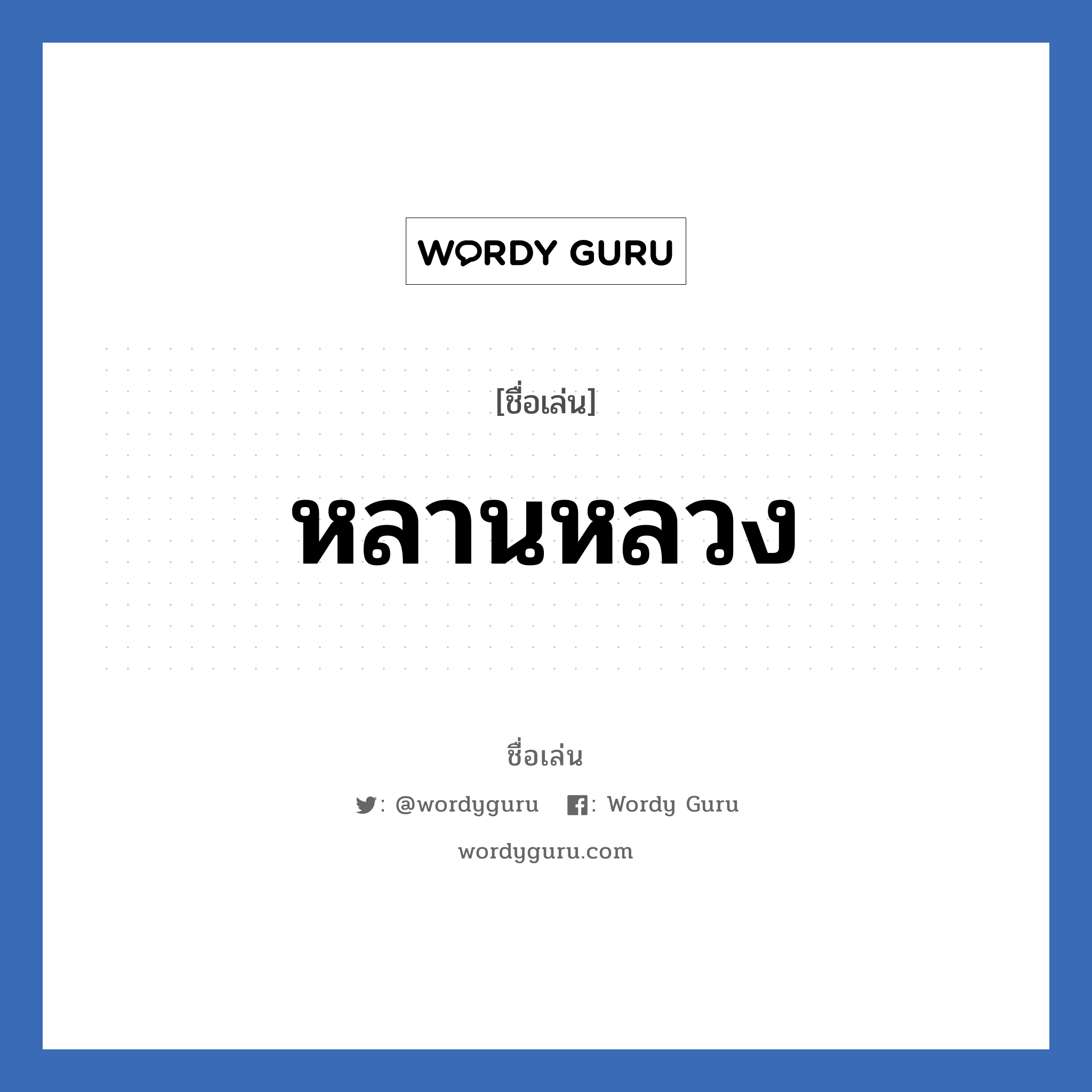 WORDY GURU

[ชื่อเล่น]

หลานหลวง

ชื่อเล่น

: @wordyguru : Wordy Guru

wordyguru.com